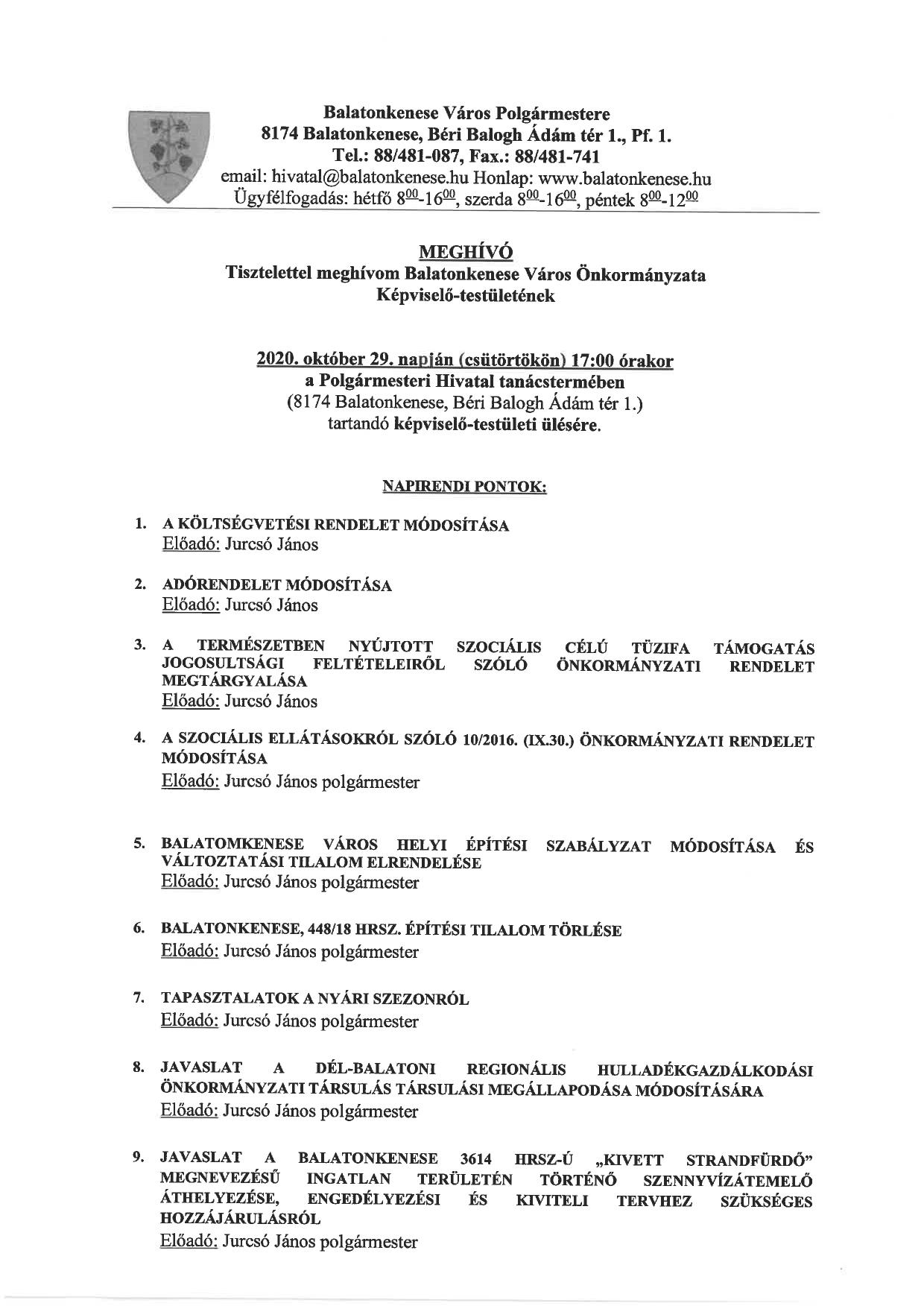 Balatonkenese Város Polgármestere
8174 Balatonkenese, Béri Balogh Ádám tér 1., Pf. 1.
Tel.: 88/481-087, Fax.: 88/481-741
email: hivatal@balatonkenese.hu Honlap: www.balatonkenese.hu
Ügyfélfogadás: hétfő $8^{00}$-$16^{00}$, szerda $8^{00}$-$16^{00}$, péntek $8^{00}$-$12^{00}$

MEGHÍVÓ
Tisztelettel meghívom Balatonkenese Város Önkormányzata Képviselő-testületének

2020. október 29. napján (csütörtökön) 17:00 órakor
a Polgármesteri Hivatal tanácstermében
(8174 Balatonkenese, Béri Balogh Ádám tér 1.)
tartandó képviselő-testületi ülésére.

NAPIRENDI PONTOK:

1. A KÖLTSÉGVETÉSI RENDELET MÓDOSÍTÁSA
Előadó: Jurcsó János

2. ADÓRENDELET MÓDOSÍTÁSA
Előadó: Jurcsó János

3. A TERMÉSZETBEN NYÚJTOTT SZOCIÁLIS CÉLÚ TÜZIFA TÁMOGATÁS JOGOSULTSÁGI FELTÉTELEIRŐL SZÓLÓ ÖNKORMÁNYZATI RENDELET MEGTÁRGYALÁSA
Előadó: Jurcsó János

4. A SZOCIÁLIS ELLÁTÁSOKRÓL SZÓLÓ 10/2016. (IX.30.) ÖNKORMÁNYZATI RENDELET MÓDOSÍTÁSA
Előadó: Jurcsó János polgármester

5. BALATOMKENESE VÁROS HELYI ÉPÍTÉSI SZABÁLYZAT MÓDOSÍTÁSA ÉS VÁLTOZTATÁSI TILALOM ELRENDELÉSE
Előadó: Jurcsó János polgármester

6. BALATONKENESE, 448/18 HRSZ. ÉPÍTÉSI TILALOM TÖRLÉSE
Előadó: Jurcsó János polgármester

7. TAPASZTALATOK A NYÁRI SZEZONRÓL
Előadó: Jurcsó János polgármester

8. JAVASLAT A DÉL-BALATONI REGIONÁLIS HULLADÉKGAZDÁLKODÁSI ÖNKORMÁNYZATI TÁRSULÁS TÁRSULÁSI MEGÁLLAPODÁSA MÓDOSÍTÁSÁRA
Előadó: Jurcsó János polgármester

9. JAVASLAT A BALATONKENESE 3614 HRSZ-Ú „KIVETT STRANDFÜRDŐ" MEGNEVEZÉSŰ INGATLAN TERÜLETÉN TÖRTÉNŐ SZENNYVÍZÁTEMELŐ ÁTHELYEZÉSE, ENGEDÉLYEZÉSI ÉS KIVITELI TERVHEZ SZÜKSÉGES HOZZÁJÁRULÁSRÓL
Előadó: Jurcsó János polgármester